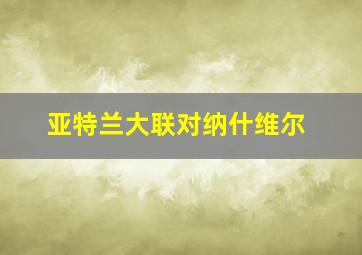 亚特兰大联对纳什维尔